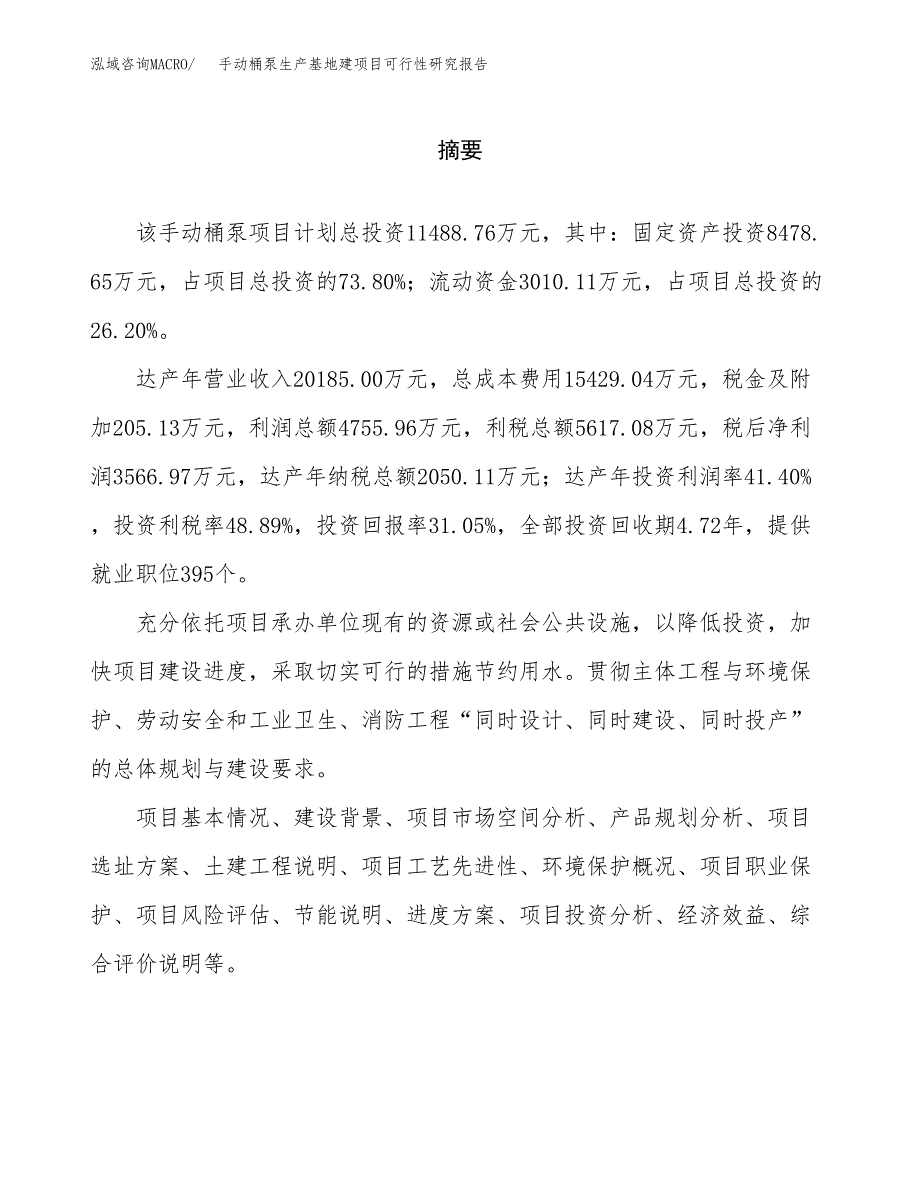 泓域咨询MACRO/　手动桶泵生产基地建项目可行性研究报告

摘要

该手动桶泵项目计划总投资11488.76万元，其中：固定资产投资8478.65万元，占项目总投资的73.80%；流动资金3010.11万元，占项目总投资的26.20%。

达产年营业收入20185.00万元，总成本费用15429.04万元，税金及附加205.13万元，利润总额4755.96万元，利税总额5617.08万元，税后净利润3566.97万元，达产年纳税总额2050.11万元；达产年投资利润率41.40%，投资利税率48.89%，投资回报率31.05%，全部投资回收期4.72年，提供就业职位395个。

充分依托项目承办单位现有的资源或社会公共设施，以降低投资，加快项目建设进度，采取切实可行的措施节约用水。贯彻主体工程与环境保护、劳动安全和工业卫生、消防工程“同时设计、同时建设、同时投产”的总体规划与建设要求。

项目基本情况、建设背景、项目市场空间分析、产品规划分析、项目选址方案、土建工程说明、项目工艺先进性、环境保护概况、项目职业保护、项目风险评估、节能说明、进度方案、项目投资分析、经济效益、综合评价说明等。